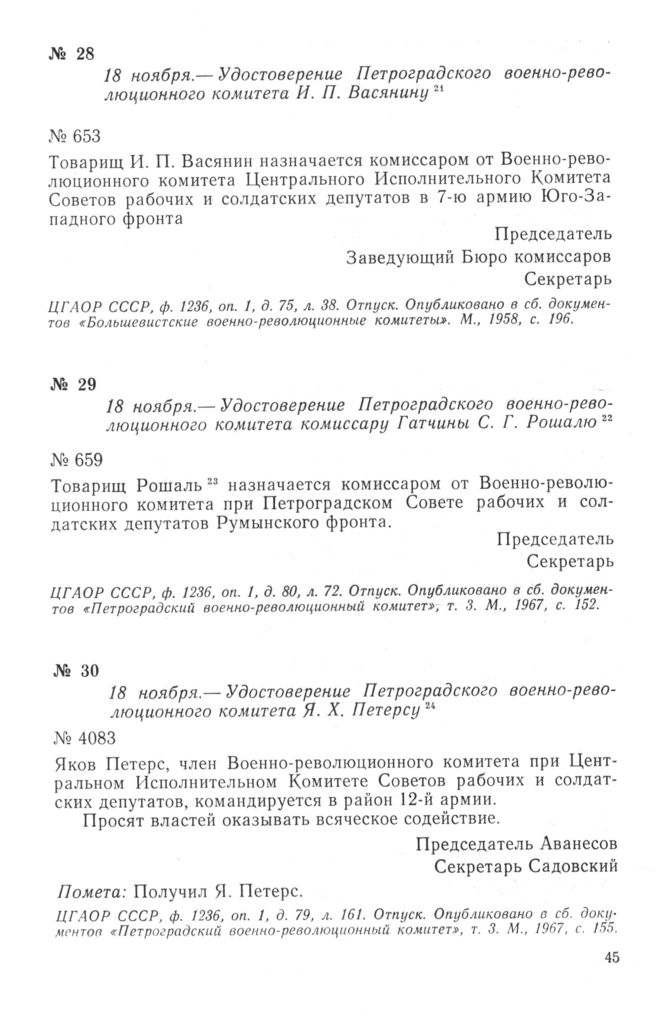 № 28

18 ноября.— Удостоверение Петроградского военно-революционного комитета И. П. Васянину $^{21}$

№ 653

Товарищ И. П. Васянин назначается комиссаром от Военно-революционного комитета Центрального Исполнительного Комитета Советов рабочих и солдатских депутатов в 7-ю армию Юго-Западного фронта

Председатель
Заведующий Бюро комиссаров
Секретарь

ЦГАОР СССР, ф. 1236, оп. 1, д. 75, л. 38. Отпуск. Опубликовано в сб. документов «Большевистские военно-революционные комитеты». М., 1958, с. 196.

№ 29

18 ноября.— Удостоверение Петроградского военно-революционного комитета комиссару Гатчины С. Г. Рошалю $^{22}$

№ 659

Товарищ Рошаль $^{23}$ назначается комиссаром от Военно-революционного комитета при Петроградском Совете рабочих и солдатских депутатов Румынского фронта.

Председатель
Секретарь

ЦГАОР СССР, ф. 1236, оп. 1, д. 80, л. 72. Отпуск. Опубликовано в сб. документов «Петроградский военно-революционный комитет», т. 3. М., 1967, с. 152.

№ 30

18 ноября.— Удостоверение Петроградского военно-революционного комитета Я. Х. Петерсу $^{24}$

№ 4083

Яков Петерс, член Военно-революционного комитета при Центральном Исполнительном Комитете Советов рабочих и солдатских депутатов, командируется в район 12-й армии.

Просят властей оказывать всяческое содействие.

Председатель Аванесов
Секретарь Садовский

Помета: Получил Я. Петерс.

ЦГАОР СССР, ф. 1236, оп. 1, д. 79, л. 161. Отпуск. Опубликовано в сб. документов «Петроградский военно-революционный комитет», т. 3. М., 1967, с. 155.

45